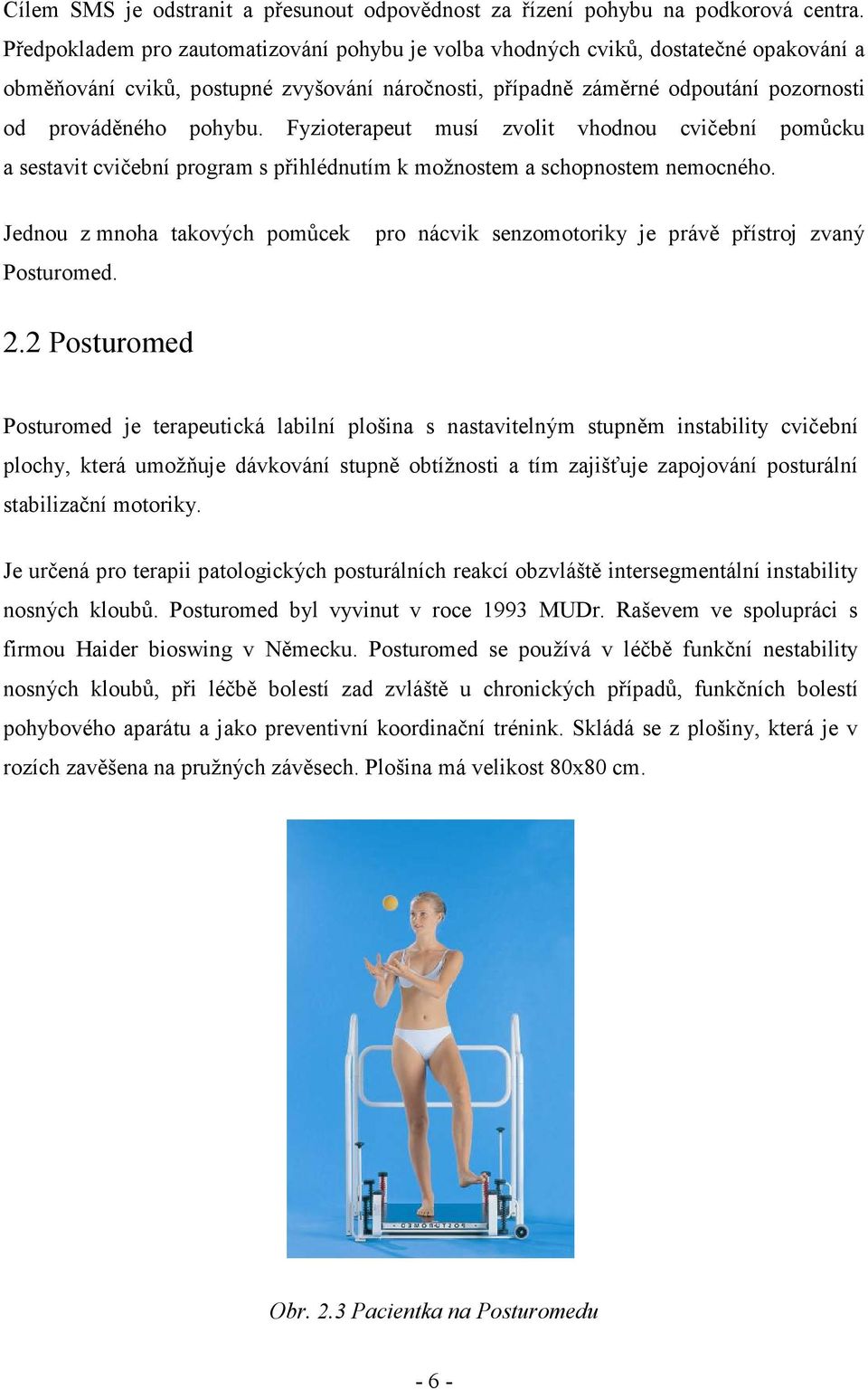 Cílem SMS je odstranit a přesunout odpovědnost za řízení pohybu na podkorová centra. Předpokladem pro zautomatizování pohybu je volba vhodných cviků, dostatečné opakování a obměňování cviků, postupné zvyšování náročnosti, případně záměrné odpoutání pozornosti od prováděného pohybu. Fyzioterapeut musí zvolit vhodnou cvičební pomůcku a sestavit cvičební program s přihlédnutím k možnostem a schopnostem nemocného.

Jednou z mnoha takových pomůcek pro nácvik senzomotoriky je právě přístroj zvaný Posturomed.

2.2 Posturomed

Posturomed je terapeutická labilní plošina s nastavitelným stupněm instability cvičební plochy, která umožňuje dávkování stupně obtížnosti a tím zajišťuje zapojování posturální stabilizační motoriky.

Je určená pro terapii patologických posturálních reakcí obzvláště intersegmentální instability nosných kloubů. Posturomed byl vyvinut v roce 1993 MUDr. Raševem ve spolupráci s firmou Haider bioswing v Německu. Posturomed se používá v léčbě funkční nestability nosných kloubů, při léčbě bolestí zad zvláště u chronických případů, funkčních bolestí pohybového aparátu a jako preventivní koordinační trénink. Skládá se z plošiny, která je v rozích zavěšena na pružných závěsech. Plošina má velikost 80x80 cm.

POSTUROMED

Obr. 2.3 Pacientka na Posturomedu

- 6 -